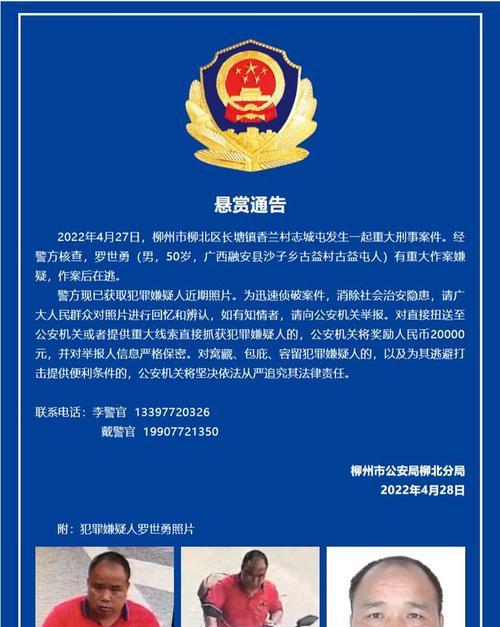 悬赏通告

2022年4月27日，柳州市柳北区长塘镇香兰村志城屯发生一起重大刑事案件。经警方核查，罗世勇（男，50岁，广西融安县沙子乡古益村古益屯人）有重大作案嫌疑，作案后在逃。

警方现已获取犯罪嫌疑人近期照片。为迅速侦破案件，消除社会治安隐患，请广大人民群众对照片进行回忆和辨认，如有知情者，请向公安机关举报。对直接扭送至公安机关或者提供重大线索直接抓获犯罪嫌疑人的，公安机关将奖励人民币20000元，并对举报人信息严格保密。对窝藏、包庇、容留犯罪嫌疑人的，以及为其逃避打击提供便利条件的，公安机关将坚决依法从严追究其法律责任。

联系电话：李警官 13397720326
戴警官 19907721350

柳州市公安局柳北分局
2022年4月28日

附：犯罪嫌疑人罗世勇照片